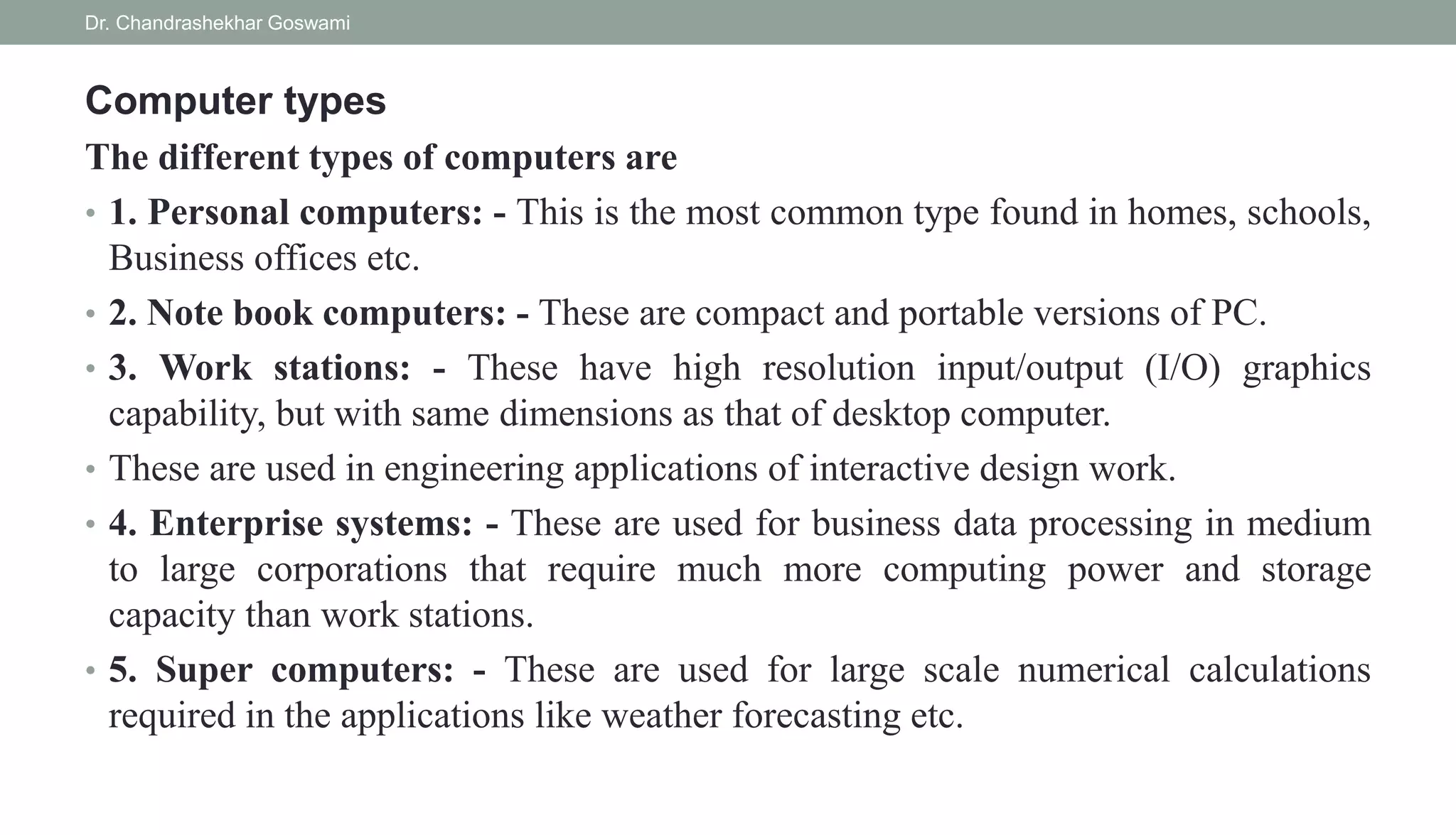 Dr. Chandrashekhar Goswami

Computer types

The different types of computers are

• 1. Personal computers: - This is the most common type found in homes, schools, Business offices etc.

• 2. Note book computers: - These are compact and portable versions of PC.

• 3. Work stations: - These have high resolution input/output (I/O) graphics capability, but with same dimensions as that of desktop computer.

• These are used in engineering applications of interactive design work.

• 4. Enterprise systems: - These are used for business data processing in medium to large corporations that require much more computing power and storage capacity than work stations.

• 5. Super computers: - These are used for large scale numerical calculations required in the applications like weather forecasting etc.